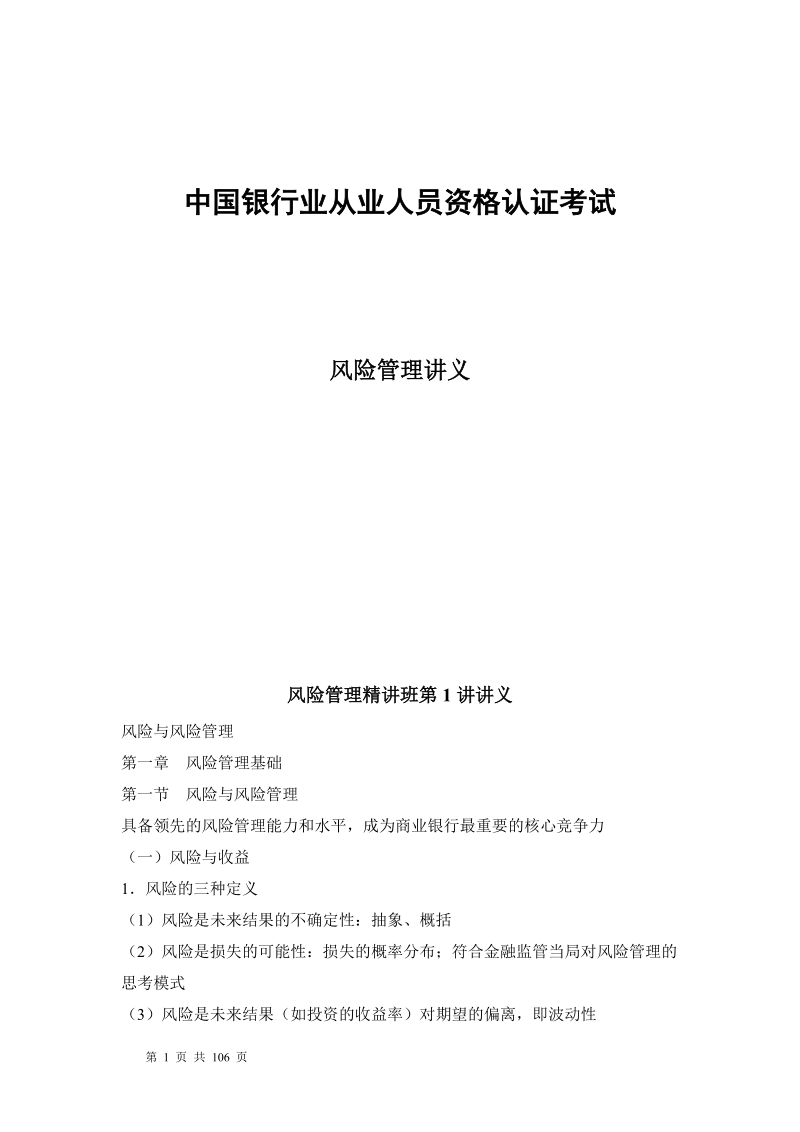 中国银行业从业人员资格认证考试

风险管理讲义

风险管理精讲班第 1 讲讲义

风险与风险管理

第一章　风险管理基础

第一节　风险与风险管理

具备领先的风险管理能力和水平，成为商业银行最重要的核心竞争力

（一）风险与收益

1．风险的三种定义

（1）风险是未来结果的不确定性：抽象、概括

（2）风险是损失的可能性：损失的概率分布；符合金融监管当局对风险管理的思考模式

（3）风险是未来结果（如投资的收益率）对期望的偏离，即波动性

第 1 页 共 106 页